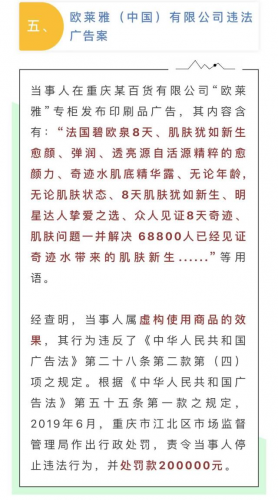 五、

欧莱雅（中国）有限公司违法广告案

当事人在重庆某百货有限公司“欧莱雅”专柜发布印刷品广告，其内容含有：“法国碧欧泉8天、肌肤犹如新生愈颜、弹润、透亮源自活源精粹的愈颜力、奇迹水肌底精华露、无论年龄，无论肌肤状态、8天肌肤犹如新生、明星达人挚爱之选、众人见证8天奇迹、肌肤问题一并解决 68800人已经见证奇迹水带来的肌肤新生……”等用语。

经查明，当事人属虚构使用商品的效果，其行为违反了《中华人民共和国广告法》第二十八条第二款第（四）项之规定。根据《中华人民共和国广告法》第五十五条第一款之规定，2019年6月，重庆市江北区市场监督管理局作出行政处罚，责令当事人停止违法行为，并处罚款200000元。